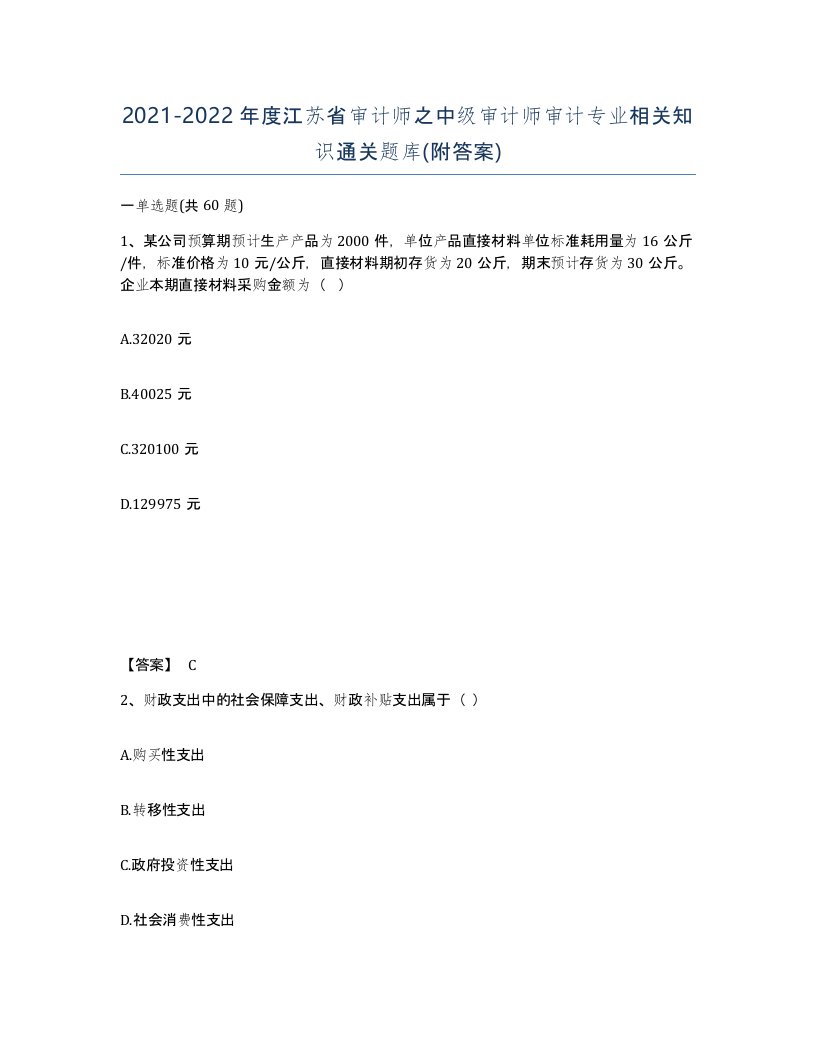 2021-2022年度江苏省审计师之中级审计师审计专业相关知识通关题库(附答案)

一单选题(共60题)

1、某公司预算期预计生产产品为2000件，单位产品直接材料单位标准耗用量为16公斤/件，标准价格为10元/公斤，直接材料期初存货为20公斤，期末预计存货为30公斤。企业本期直接材料采购金额为（ ）

A.32020元

B.40025元

C.320100元

D.129975元

【答案】 C

2、财政支出中的社会保障支出、财政补贴支出属于（ ）

A.购买性支出

B.转移性支出

C.政府投资性支出

D.社会消费性支出